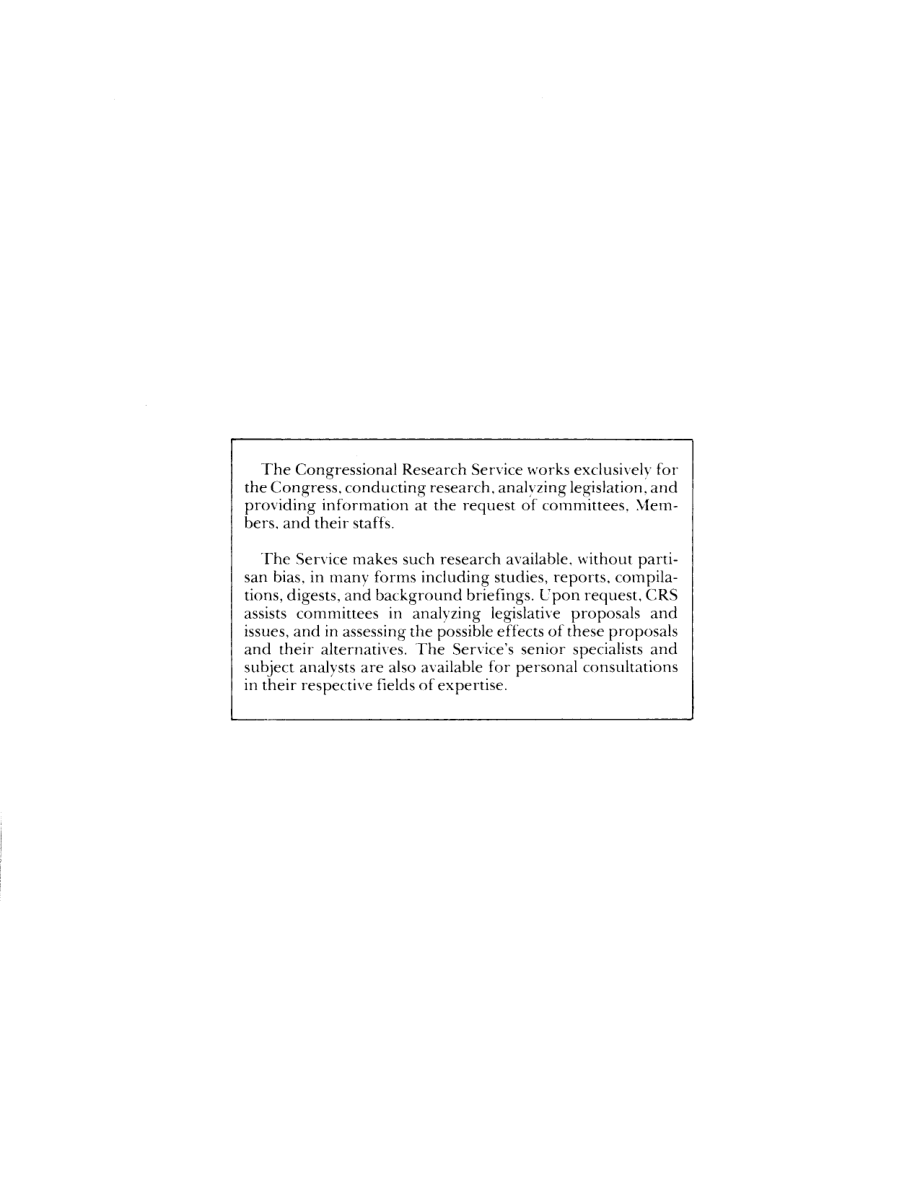 The Congressional Research Service works exclusively for the Congress, conducting research, analyzing legislation, and providing information at the request of committees, Members, and their staffs.

The Service makes such research available, without partisan bias, in many forms including studies, reports, compilations, digests, and background briefings. Upon request, CRS assists committees in analyzing legislative proposals and issues, and in assessing the possible effects of these proposals and their alternatives. The Service's senior specialists and subject analysts are also available for personal consultations in their respective fields of expertise.